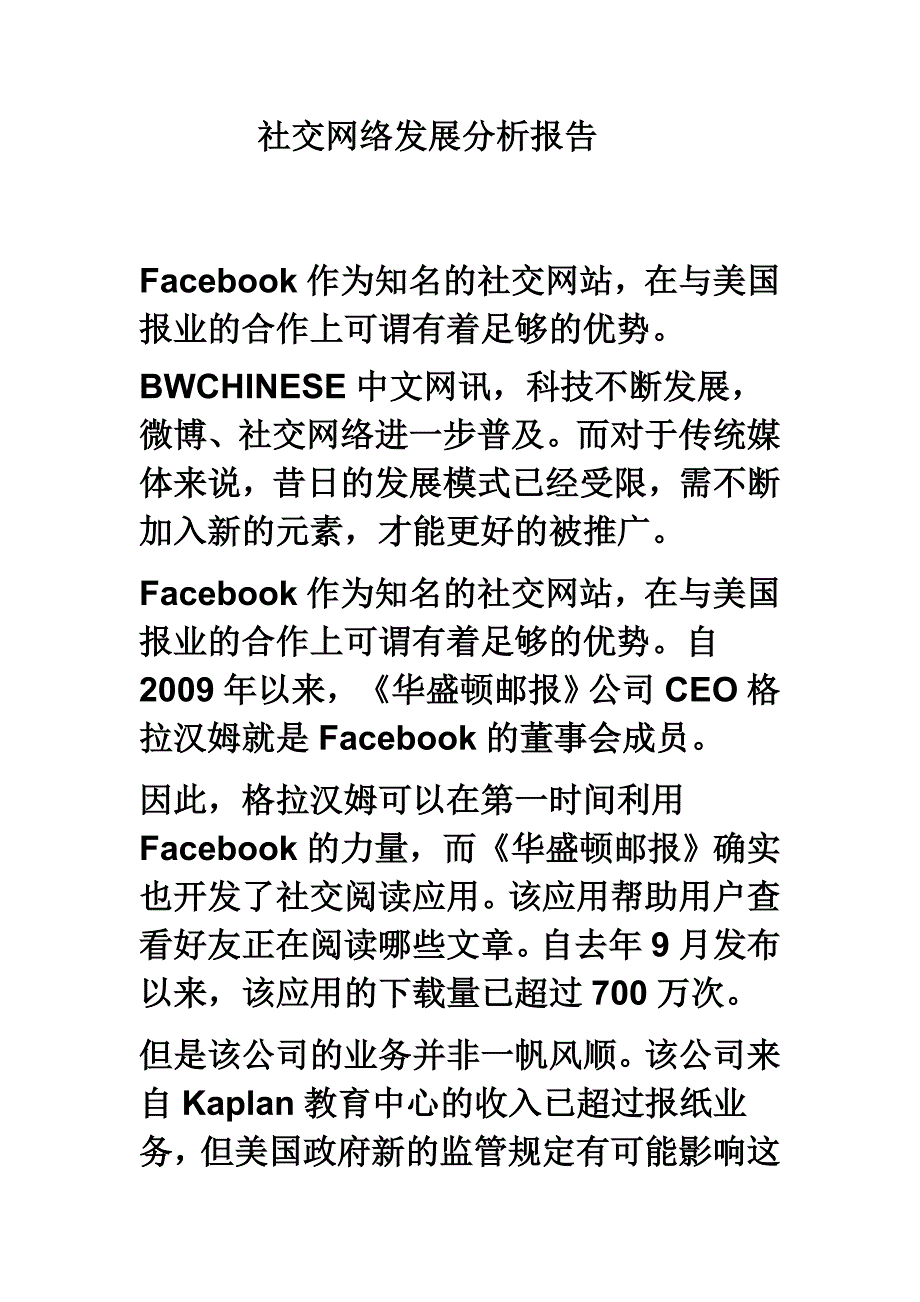 社交网络发展分析报告

Facebook 作为知名的社交网站，在与美国报业的合作上可谓有着足够的优势。

BWCHINESE 中文网讯，科技不断发展，微博、社交网络进一步普及。而对于传统媒体来说，昔日的发展模式已经受限，需不断加入新的元素，才能更好的被推广。

Facebook 作为知名的社交网站，在与美国报业的合作上可谓有着足够的优势。自 2009 年以来，《华盛顿邮报》公司 CEO 格拉汉姆就是 Facebook 的董事会成员。

因此，格拉汉姆可以在第一时间利用 Facebook 的力量，而《华盛顿邮报》确实也开发了社交阅读应用。该应用帮助用户查看好友正在阅读哪些文章。自去年 9 月发布以来，该应用的下载量已超过 700 万次。

但是该公司的业务并非一帆风顺。该公司来自 Kaplan 教育中心的收入已超过报纸业务，但美国政府新的监管规定有可能影响这